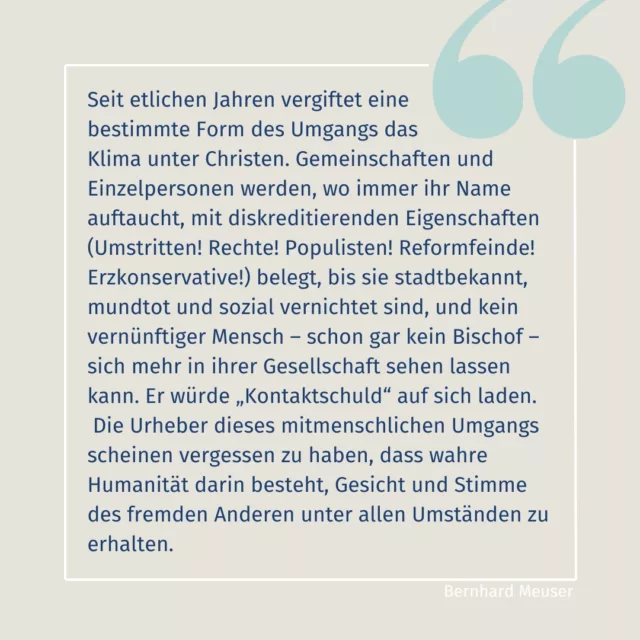 Seit etlichen Jahren vergiftet eine bestimmte Form des Umgangs das Klima unter Christen. Gemeinschaften und Einzelpersonen werden, wo immer ihr Name auftaucht, mit diskreditierenden Eigenschaften (Umstritten! Rechte! Populisten! Reformfeinde! Erzkonservative!) belegt, bis sie stadtbekannt, mundtot und sozial vernichtet sind, und kein vernünftiger Mensch – schon gar kein Bischof – sich mehr in ihrer Gesellschaft sehen lassen kann. Er würde „Kontaktschuld“ auf sich laden.

Die Urheber dieses mitmenschlichen Umgangs scheinen vergessen zu haben, dass wahre Humanität darin besteht, Gesicht und Stimme des fremden Anderen unter allen Umständen zu erhalten.

Bernhard Meuser